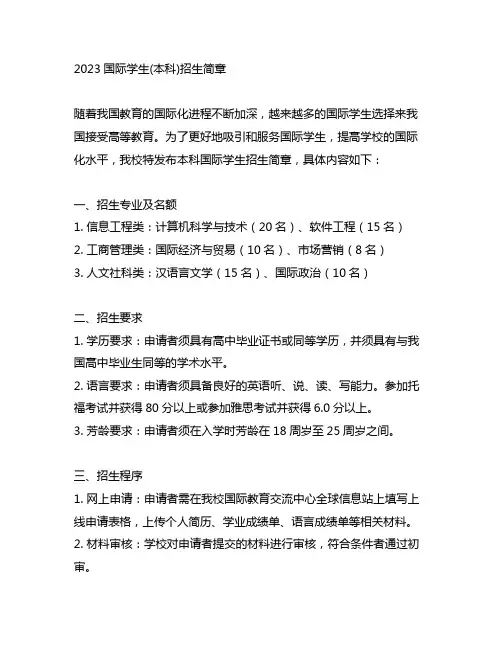 2023 国际学生(本科)招生简章

随着我国教育的国际化进程不断加深，越来越多的国际学生选择来我国接受高等教育。为了更好地吸引和服务国际学生，提高学校的国际化水平，我校特发布本科国际学生招生简章，具体内容如下：

一、招生专业及名额
1. 信息工程类：计算机科学与技术（20 名）、软件工程（15 名）
2. 工商管理类：国际经济与贸易（10 名）、市场营销（8 名）
3. 人文社科类：汉语言文学（15 名）、国际政治（10 名）

二、招生要求
1. 学历要求：申请者须具有高中毕业证书或同等学历，并须具有与我国高中毕业生同等的学术水平。
2. 语言要求：申请者须具备良好的英语听、说、读、写能力。参加托福考试并获得 80 分以上或参加雅思考试并获得 6.0 分以上。
3. 芳龄要求：申请者须在入学时芳龄在 18 周岁至 25 周岁之间。

三、招生程序
1. 网上申请：申请者需在我校国际教育交流中心全球信息站上填写上线申请表格，上传个人简历、学业成绩单、语言成绩单等相关材料。
2. 材料审核：学校对申请者提交的材料进行审核，符合条件者通过初审。